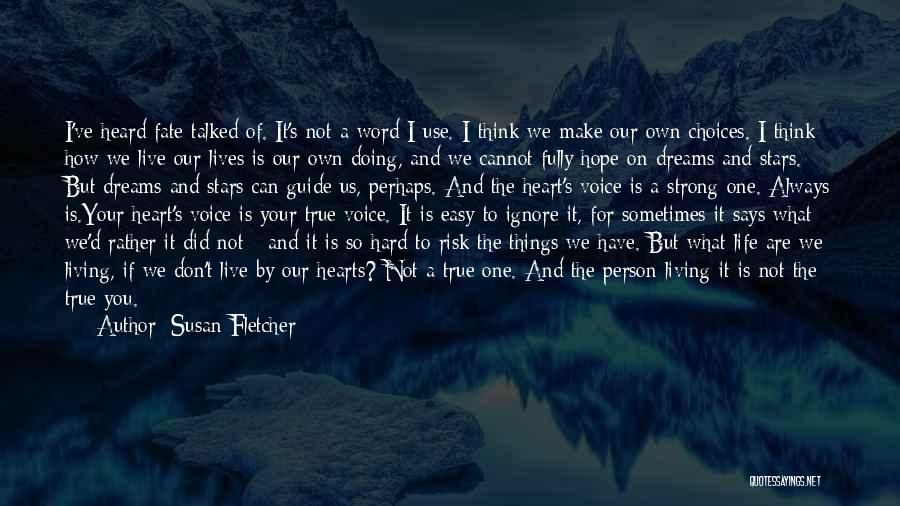 I've heard fate talked of. It's not a word I use. I think we make our own choices. I think how we live our lives is our own doing, and we cannot fully hope on dreams and stars. But dreams and stars can guide us, perhaps. And the heart's voice is a strong one. Always is.Your heart's voice is your true voice. It is easy to ignore it, for sometimes it says what we'd rather it did not - and it is so hard to risk the things we have. But what life are we living, if we don't live by our hearts? Not a true one. And the person living it is not the true you.

Author: Susan Fletcher

QUOTESSAYINGS.NET